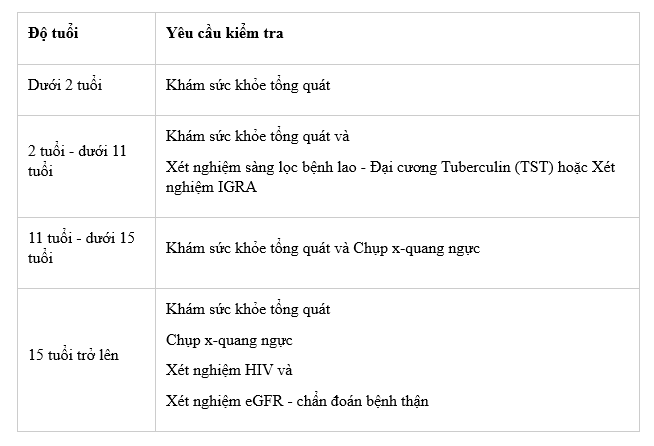 | Độ tuổi | Yêu cầu kiểm tra |
|---|---|
| Dưới 2 tuổi | Khám sức khỏe tổng quát |
| 2 tuổi - dưới 11 tuổi | Khám sức khỏe tổng quát và Xét nghiệm sàng lọc bệnh lao - Đại cương Tuberculin (TST) hoặc Xét nghiệm IGRA |
| 11 tuổi - dưới 15 tuổi | Khám sức khỏe tổng quát và Chụp x-quang ngực |
| 15 tuổi trở lên | Khám sức khỏe tổng quát Chụp x-quang ngực Xét nghiệm HIV và Xét nghiệm eGFR - chẩn đoán bệnh thận |